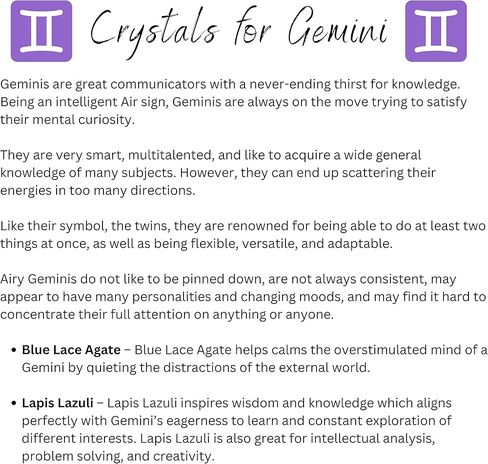 Crystals for Gemini

Geminis are great communicators with a never-ending thirst for knowledge. Being an intelligent Air sign, Geminis are always on the move trying to satisfy their mental curiosity.

They are very smart, multitalented, and like to acquire a wide general knowledge of many subjects. However, they can end up scattering their energies in too many directions.

Like their symbol, the twins, they are renowned for being able to do at least two things at once, as well as being flexible, versatile, and adaptable.

Airy Geminis do not like to be pinned down, are not always consistent, may appear to have many personalities and changing moods, and may find it hard to concentrate their full attention on anything or anyone.

• Blue Lace Agate – Blue Lace Agate helps calms the overstimulated mind of a Gemini by quieting the distractions of the external world.

• Lapis Lazuli – Lapis Lazuli inspires wisdom and knowledge which aligns perfectly with Gemini's eagerness to learn and constant exploration of different interests. Lapis Lazuli is also great for intellectual analysis, problem solving, and creativity.